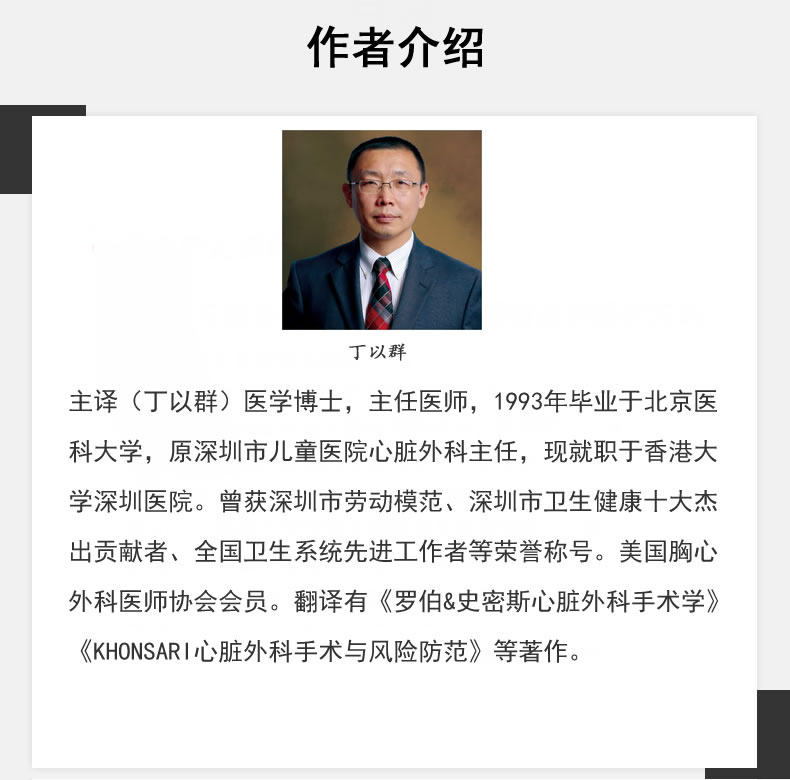 作者介绍

丁以群

主译（丁以群）医学博士，主任医师，1993年毕业于北京医科大学，原深圳市儿童医院心脏外科主任，现就职于香港大学深圳医院。曾获深圳市劳动模范、深圳市卫生健康十大杰出贡献者、全国卫生系统先进工作者等荣誉称号。美国胸心外科医师协会会员。翻译有《罗伯&史密斯心脏外科手术学》《KHONSARI心脏外科手术与风险防范》等著作。